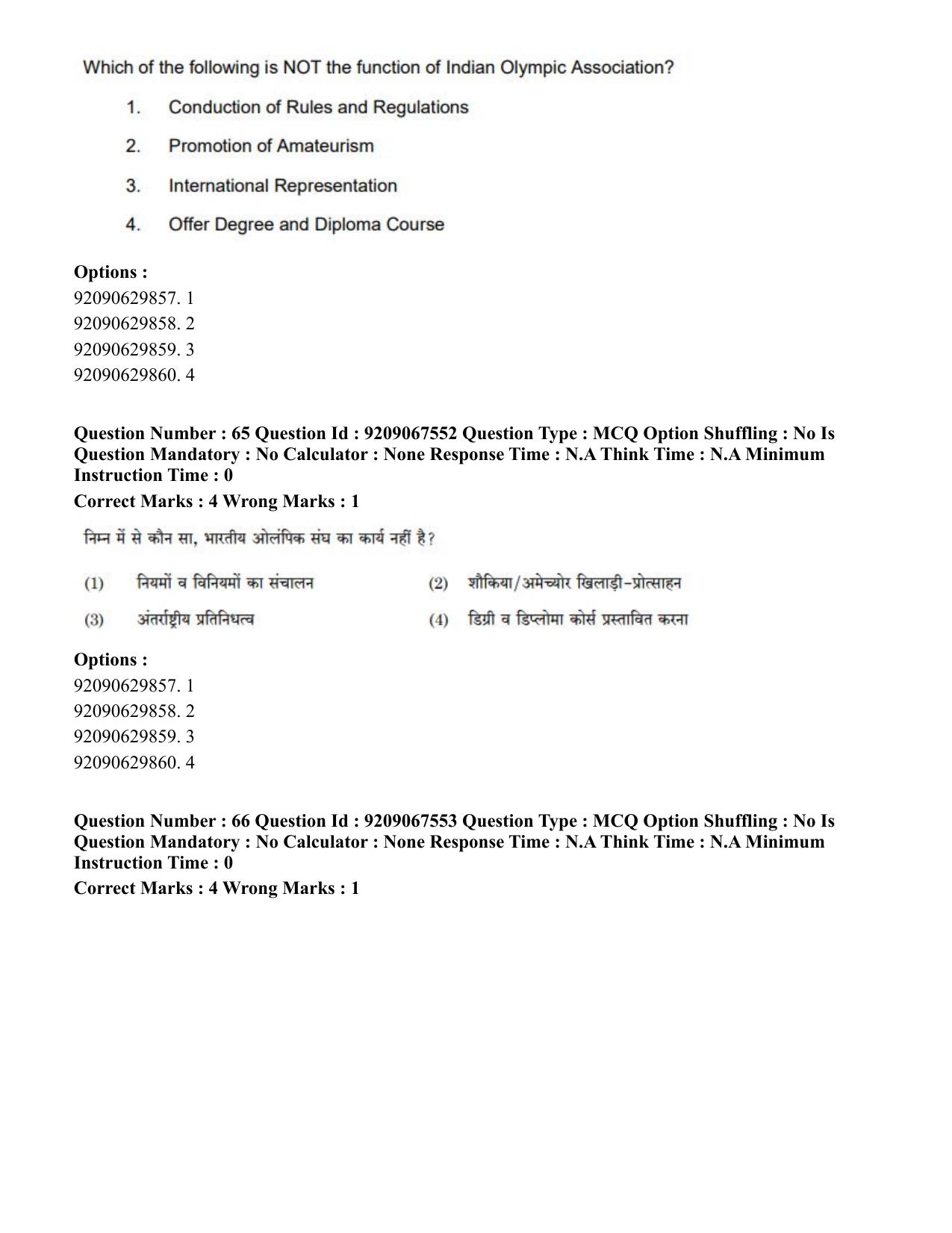 Which of the following is NOT the function of Indian Olympic Association?

1. Conduction of Rules and Regulations
2. Promotion of Amateurism
3. International Representation
4. Offer Degree and Diploma Course

**Options :**
92090629857. 1
92090629858. 2
92090629859. 3
92090629860. 4

**Question Number : 65 Question Id : 9209067552 Question Type : MCQ Option Shuffling : No Is Question Mandatory : No Calculator : None Response Time : N.A Think Time : N.A Minimum Instruction Time : 0**

**Correct Marks : 4 Wrong Marks : 1**

निम्न में से कौन सा, भारतीय ओलंपिक संघ का कार्य नहीं है?

(1) नियमों व विनियमों का संचालन
(2) शौकिया/अमेच्योर खिलाड़ी-प्रोत्साहन
(3) अंतर्राष्ट्रीय प्रतिनिधत्व
(4) डिग्री व डिप्लोमा कोर्स प्रस्तावित करना

**Options :**
92090629857. 1
92090629858. 2
92090629859. 3
92090629860. 4

**Question Number : 66 Question Id : 9209067553 Question Type : MCQ Option Shuffling : No Is Question Mandatory : No Calculator : None Response Time : N.A Think Time : N.A Minimum Instruction Time : 0**

**Correct Marks : 4 Wrong Marks : 1**